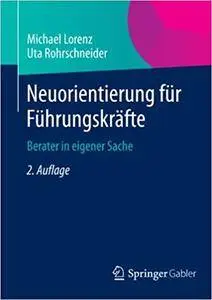 Michael Lorenz
Uta Rohrschneider

Neuorientierung für Führungskräfte

Berater in eigener Sache

2. Auflage

Springer Gabler